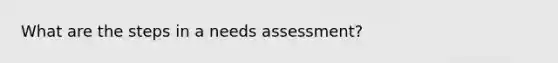 What are the steps in a needs assessment?